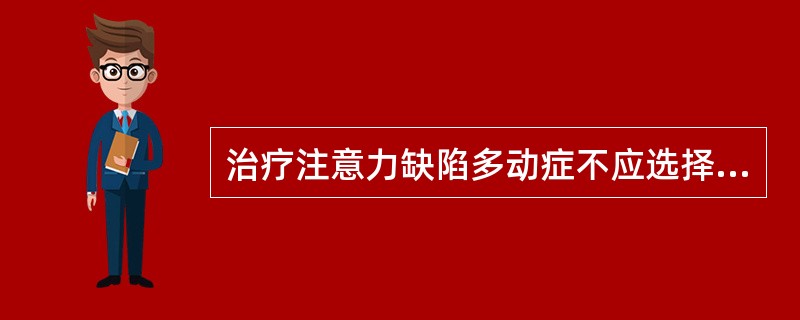 治疗注意力缺陷多动症不应选择...